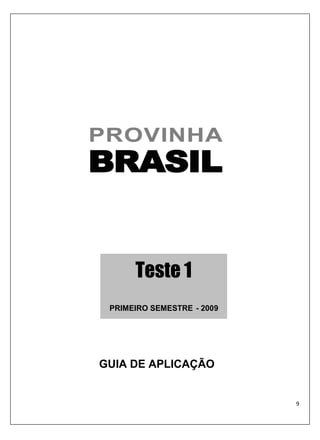 PROVINHA
BRASIL

Teste 1

PRIMEIRO SEMESTRE - 2009

GUIA DE APLICAÇÃO

9